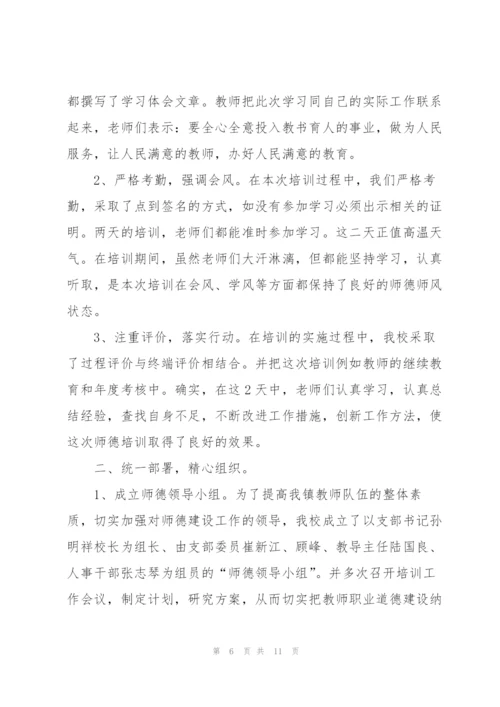 都撰写了学习体会文章。教师把此次学习同自己的实际工作联系起来，老师们表示：要全心全意投入教书育人的事业，做为人民服务，让人民满意的教师，办好人民满意的教育。

2、严格考勤，强调会风。在本次培训过程中，我们严格考勤，采取了点到签名的方式，如没有参加学习必须出示相关的证明。两天的培训，老师们都能准时参加学习。这二天正值高温天气。在培训期间，虽然老师们大汗淋漓，但都能坚持学习，认真听取，是本次培训在会风、学风等方面都保持了良好的师德师风状态。

3、注重评价，落实行动。在培训的实施过程中，我校采取了过程评价与终端评价相结合。并把这次培训例如教师的继续教育和年度考核中。确实，在这2天中，老师们认真学习，认真总结经验，查找自身不足，不断改进工作措施，创新工作方法，使这次师德培训取得了良好的效果。

二、统一部署，精心组织。

1、成立师德领导小组。为了提高我镇教师队伍的整体素质，切实加强对师德建设工作的领导，我校成立了以支部书记孙明祥校长为组长、由支部委员崔新江、顾峰、教导主任陆国良、人事干部张志琴为组员的“师德领导小组”。并多次召开培训工作会议，制定计划，研究方案，从而切实把教师职业道德建设纳

第 6 页 共 11 页